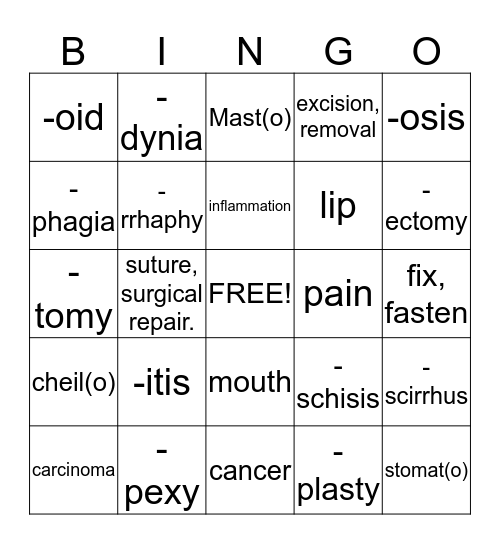 | B | I | N | G | O |
|---|---|---|---|---|
| -oid | -dynia | Mast(o) | excision, removal | -osis |
| -phagia | -rrhaphy | inflammation | lip | -ectomy |
| -tomy | suture, surgical repair. | FREE! | pain | fix, fasten |
| cheil(o) | -itis | mouth | -schisis | -scirrhus |
| carcinoma | -pexy | cancer | -plasty | stomat(o) |